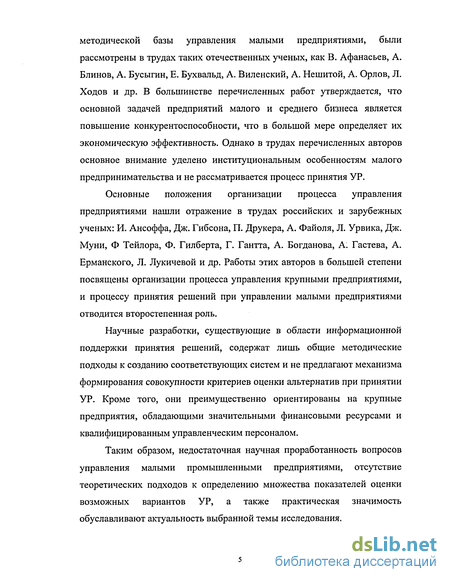 методической базы управления малыми предприятиями, были рассмотрены в трудах таких отечественных ученых, как В. Афанасьев, А. Блинов, А. Бусыгин, Е. Бухвальд, А. Виленский, А. Нешитой, А. Орлов, Л. Ходов и др. В большинстве перечисленных работ утверждается, что основной задачей предприятий малого и среднего бизнеса является повышение конкурентоспособности, что в большой мере определяет их экономическую эффективность. Однако в трудах перечисленных авторов основное внимание уделено институциональным особенностям малого предпринимательства и не рассматривается процесс принятия УР.

Основные положения организации процесса управления предприятиями нашли отражение в трудах российских и зарубежных ученых: И. Ансоффа, Дж. Гибсона, П. Друкера, А. Файоля, Л. Урвика, Дж. Муни, Ф Тейлора, Ф. Гилберта, Г. Гантта, А. Богданова, А. Гастева, А. Ерманского, Л. Лукичевой и др. Работы этих авторов в большей степени посвящены организации процесса управления крупными предприятиями, и процессу принятия решений при управлении малыми предприятиями отводится второстепенная роль.

Научные разработки, существующие в области информационной поддержки принятия решений, содержат лишь общие методические подходы к созданию соответствующих систем и не предлагают механизма формирования совокупности критериев оценки альтернатив при принятии УР. Кроме того, они преимущественно ориентированы на крупные предприятия, обладающими значительными финансовыми ресурсами и квалифицированным управленческим персоналом.

Таким образом, недостаточная научная проработанность вопросов управления малыми промышленными предприятиями, отсутствие теоретических подходов к определению множества показателей оценки возможных вариантов УР, а также практическая значимость обуславливают актуальность выбранной темы исследования.

5

dsLib.net
библиотека диссертаций